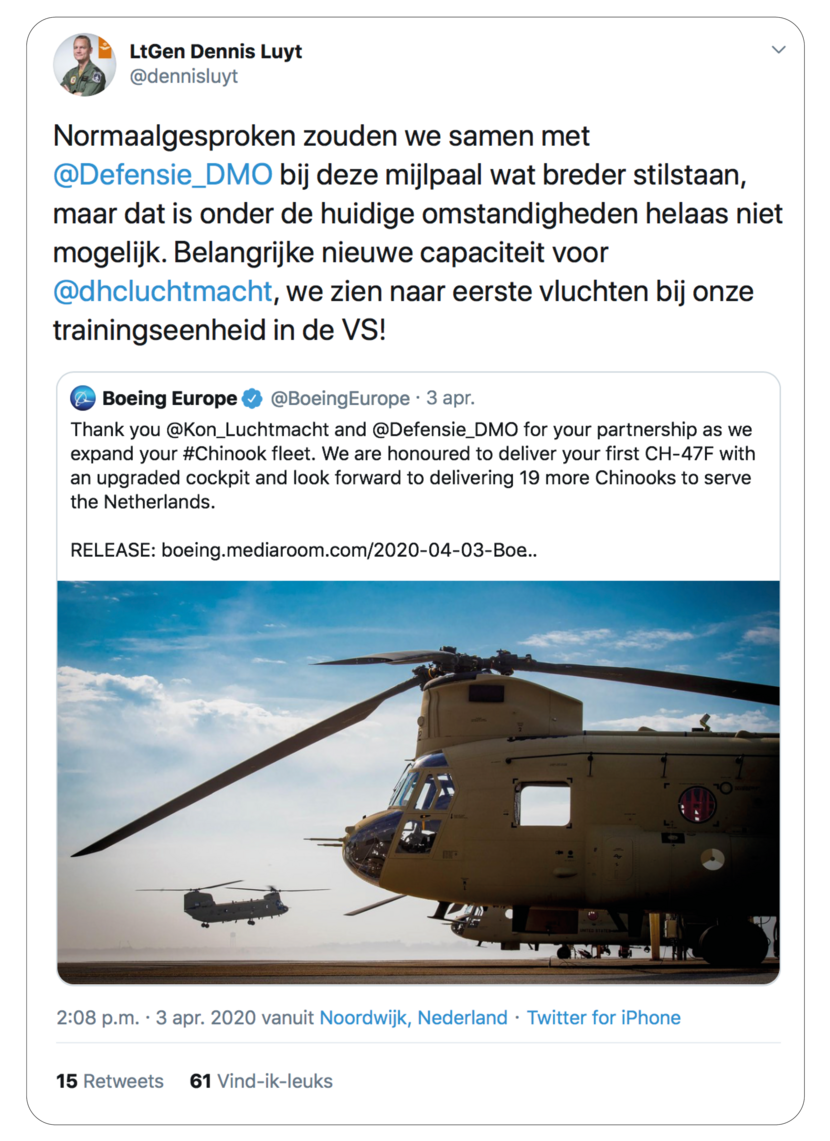 LtGen Dennis Luyt
@dennisluyt

Normaalgesproken zouden we samen met @Defensie_DMO bij deze mijlpaal wat breder stilstaan, maar dat is onder de huidige omstandigheden helaas niet mogelijk. Belangrijke nieuwe capaciteit voor @dhcluchtmacht, we zien naar eerste vluchten bij onze trainingseenheid in de VS!

Boeing Europe @BoeingEurope · 3 apr.
Thank you @Kon_Luchtmacht and @Defensie_DMO for your partnership as we expand your #Chinook fleet. We are honoured to deliver your first CH-47F with an upgraded cockpit and look forward to delivering 19 more Chinooks to serve the Netherlands.

RELEASE: boeing.mediaroom.com/2020-04-03-Boe..

2:08 p.m. · 3 apr. 2020 vanuit Noordwijk, Nederland · Twitter for iPhone

15 Retweets 61 Vind-ik-leuks